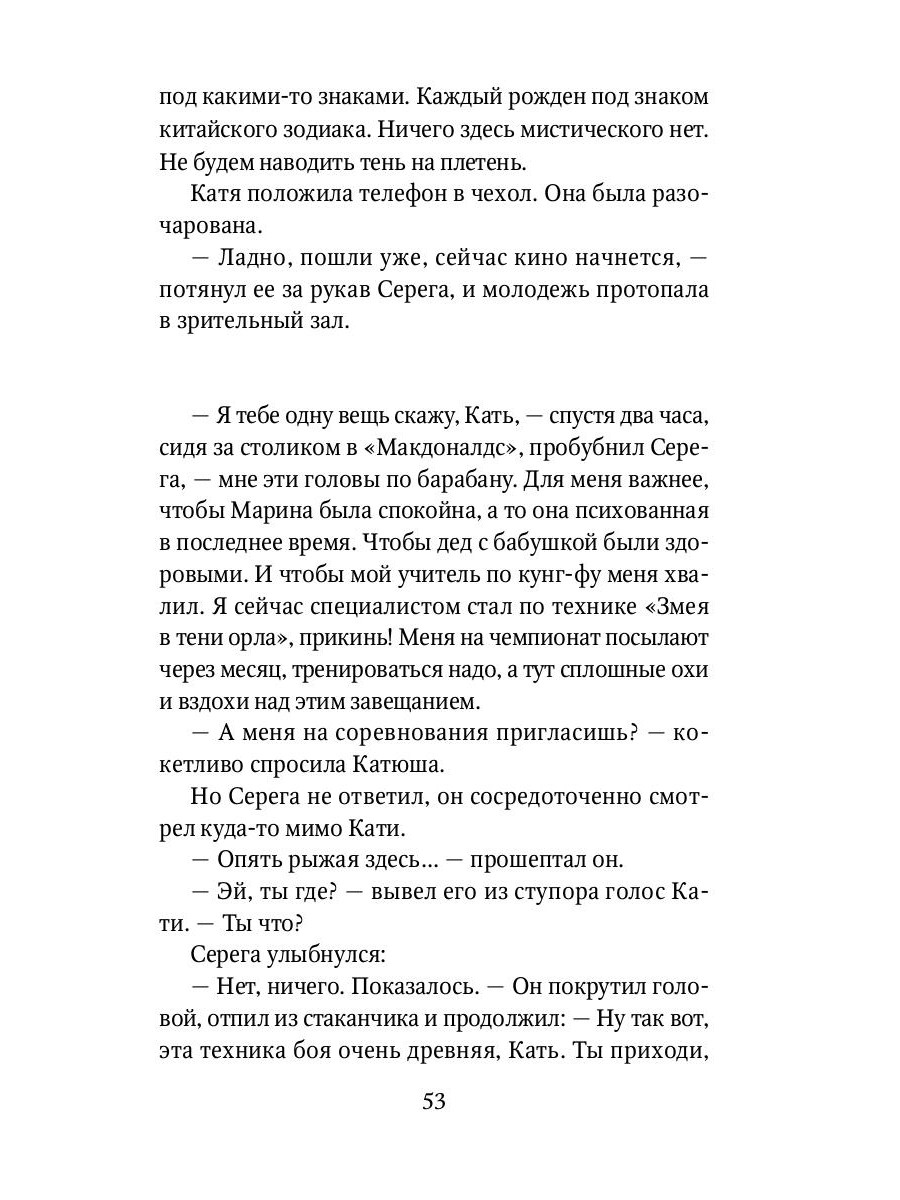 под какими-то знаками. Каждый рожден под знаком китайского зодиака. Ничего здесь мистического нет. Не будем наводить тень на плетень.

Катя положила телефон в чехол. Она была разочарована.

— Ладно, пошли уже, сейчас кино начнется, — потянул ее за рукав Серега, и молодежь протопала в зрительный зал.

— Я тебе одну вещь скажу, Кать, — спустя два часа, сидя за столиком в «Макдоналдс», пробубнил Серега, — мне эти головы по барабану. Для меня важнее, чтобы Марина была спокойна, а то она психованная в последнее время. Чтобы дед с бабушкой были здоровыми. И чтобы мой учитель по кунг-фу меня хвалил. Я сейчас специалистом стал по технике «Змея в тени орла», прикинь! Меня на чемпионат посылают через месяц, тренироваться надо, а тут сплошные охи и вздохи над этим завещанием.

— А меня на соревнования пригласишь? — кокетливо спросила Катюша.

Но Серега не ответил, он сосредоточенно смотрел куда-то мимо Кати.

— Опять рыжая здесь… — прошептал он.

— Эй, ты где? — вывел его из ступора голос Кати. — Ты что?

Серега улыбнулся:

— Нет, ничего. Показалось. — Он покрутил головой, отпил из стаканчика и продолжил: — Ну так вот, эта техника боя очень древняя, Кать. Ты приходи,

53